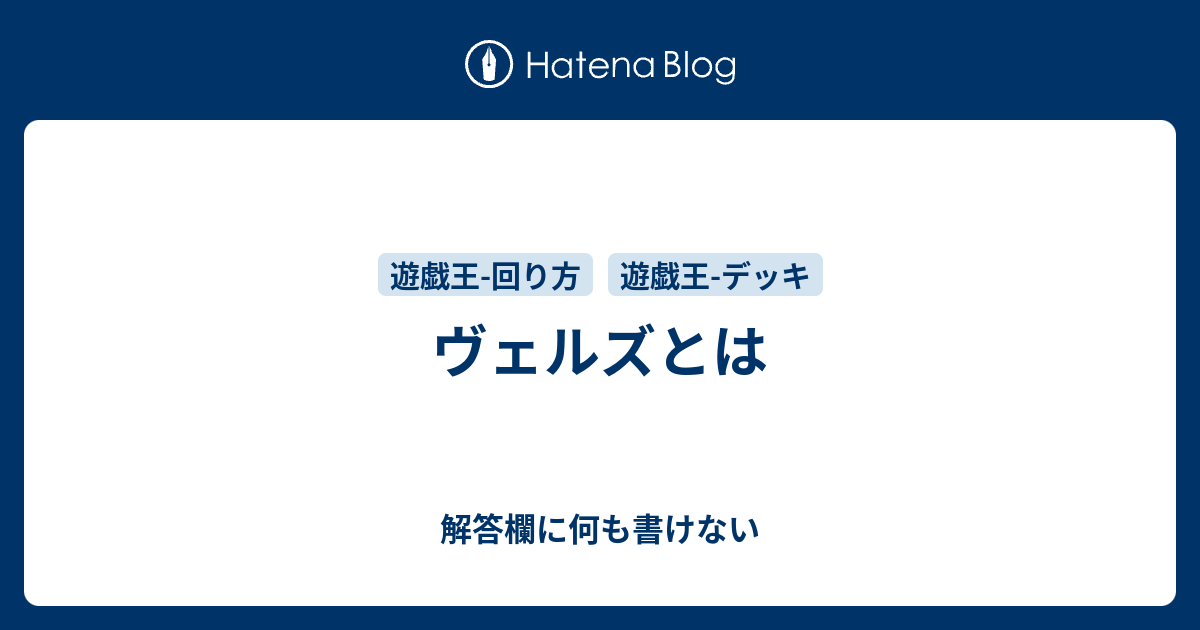 Hatena Blog

遊戯王-回り方 遊戯王-デッキ

ヴェルズとは

解答欄に何も書けない